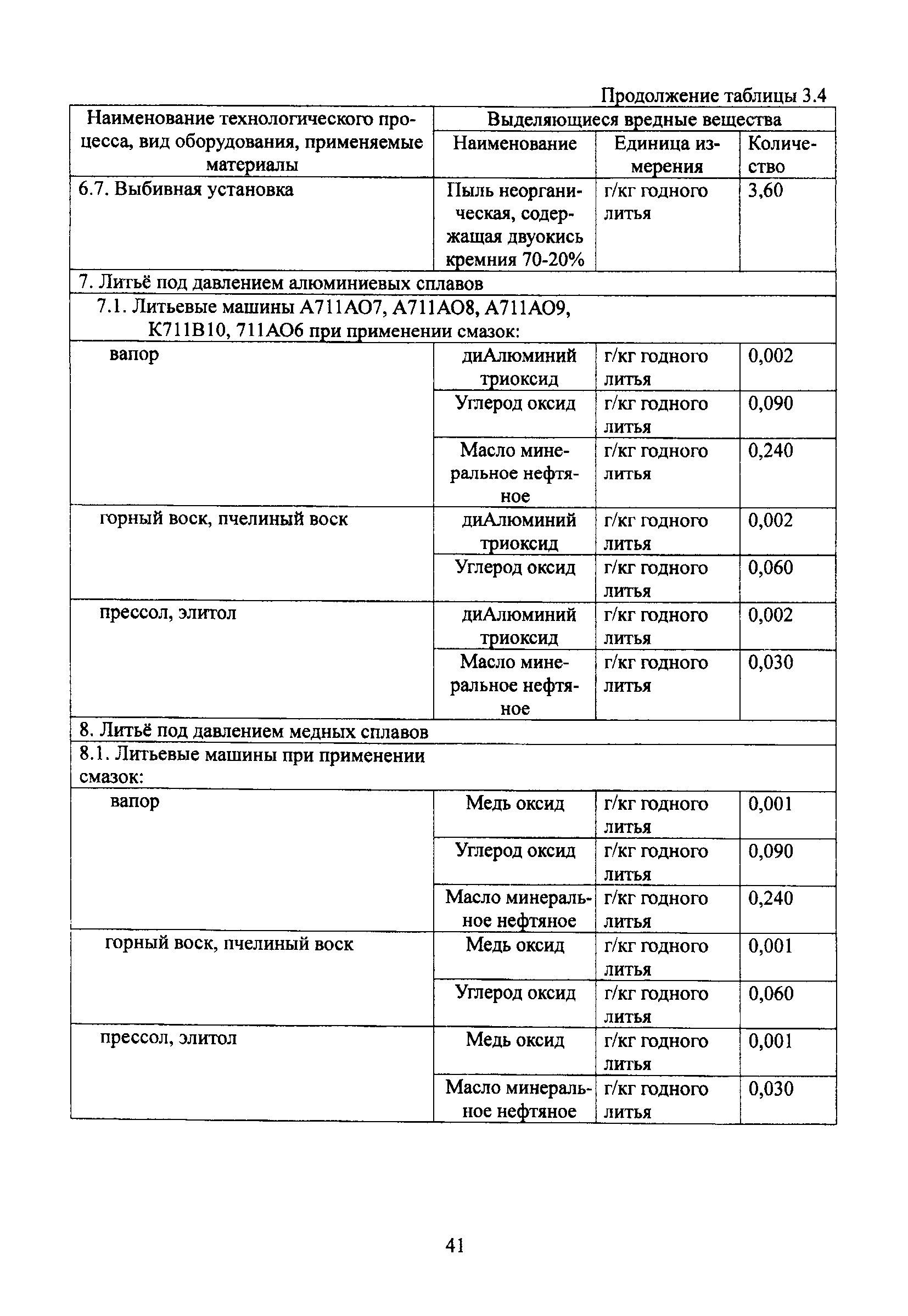 Продолжение таблицы 3.4

| Наименование технологического процесса, вид оборудования, применяемые материалы | Выделяющиеся вредные вещества | | |
|---|---|---|---|
| | Наименование | Единица измерения | Количество |
| 6.7. Выбивная установка | Пыль неорганическая, содержащая двуокись кремния 70-20% | г/кг годного литья | 3,60 |
| 7. Литьё под давлением алюминиевых сплавов | | | |
| 7.1. Литьевые машины А711АО7, А711АО8, А711АО9, К711В10, 711АО6 при применении смазок: | | | |
| вапор | диАлюминий триоксид | г/кг годного литья | 0,002 |
| | Углерод оксид | г/кг годного литья | 0,090 |
| | Масло минеральное нефтяное | г/кг годного литья | 0,240 |
| горный воск, пчелиный воск | диАлюминий триоксид | г/кг годного литья | 0,002 |
| | Углерод оксид | г/кг годного литья | 0,060 |
| прессол, элитол | диАлюминий триоксид | г/кг годного литья | 0,002 |
| | Масло минеральное нефтяное | г/кг годного литья | 0,030 |
| 8. Литьё под давлением медных сплавов | | | |
| 8.1. Литьевые машины при применении смазок: | | | |
| вапор | Медь оксид | г/кг годного литья | 0,001 |
| | Углерод оксид | г/кг годного литья | 0,090 |
| | Масло минеральное нефтяное | г/кг годного литья | 0,240 |
| горный воск, пчелиный воск | Медь оксид | г/кг годного литья | 0,001 |
| | Углерод оксид | г/кг годного литья | 0,060 |
| прессол, элитол | Медь оксид | г/кг годного литья | 0,001 |
| | Масло минеральное нефтяное | г/кг годного литья | 0,030 |

41